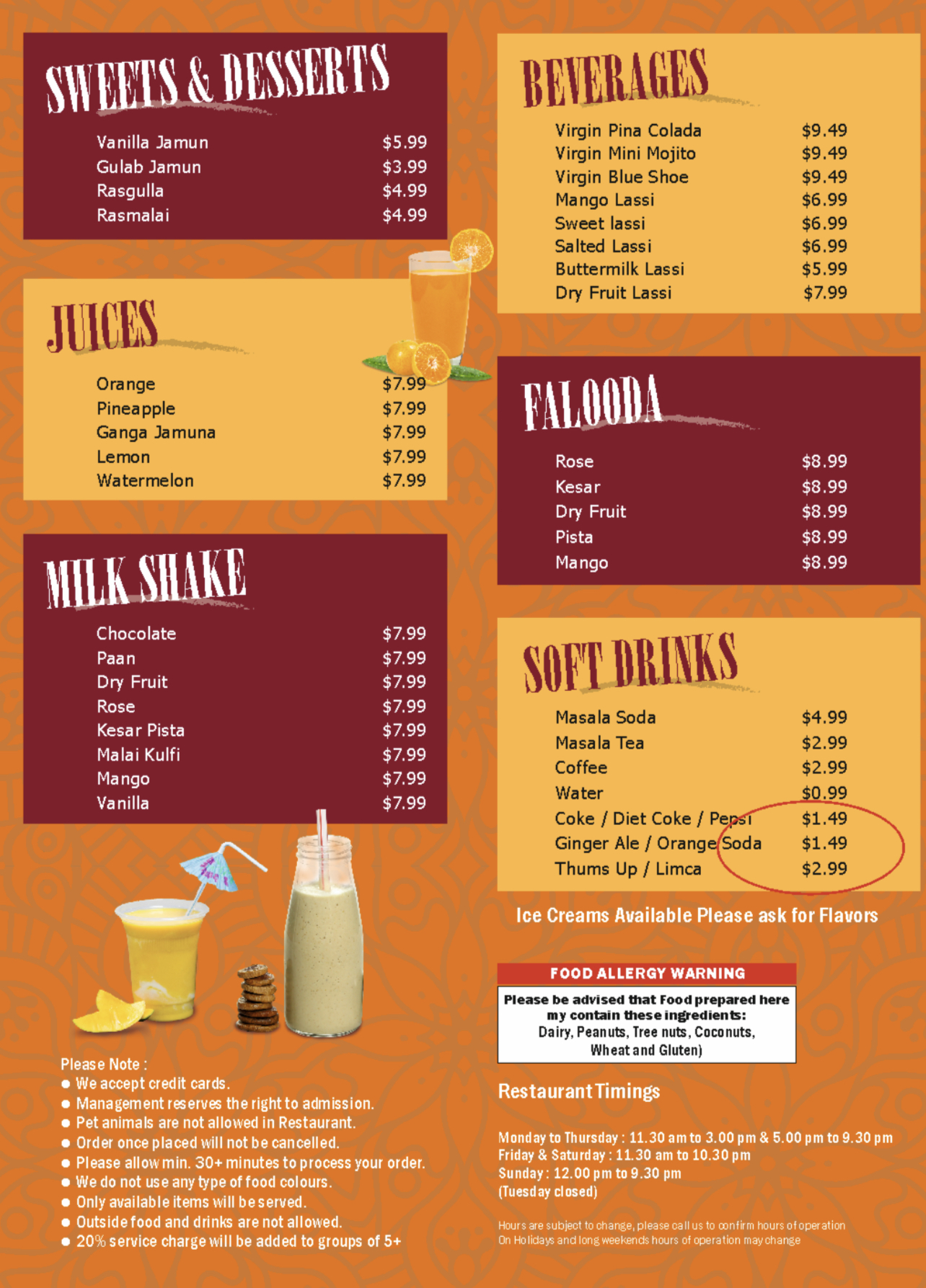 SWEETS & DESSERTS

Vanilla Jamun $5.99
Gulab Jamun $3.99
Rasgulla $4.99
Rasmalai $4.99

JUICES

Orange $7.99
Pineapple $7.99
Ganga Jamuna $7.99
Lemon $7.99
Watermelon $7.99

MILK SHAKE

Chocolate $7.99
Paan $7.99
Dry Fruit $7.99
Rose $7.99
Kesar Pista $7.99
Malai Kulfi $7.99
Mango $7.99
Vanilla $7.99

Please Note :
• We accept credit cards.
• Management reserves the right to admission.
• Pet animals are not allowed in Restaurant.
• Order once placed will not be cancelled.
• Please allow min. 30+ minutes to process your order.
• We do not use any type of food colours.
• Only available items will be served.
• Outside food and drinks are not allowed.
• 20% service charge will be added to groups of 5+

BEVERAGES

Virgin Pina Colada $9.49
Virgin Mini Mojito $9.49
Virgin Blue Shoe $9.49
Mango Lassi $6.99
Sweet lassi $6.99
Salted Lassi $6.99
Buttermilk Lassi $5.99
Dry Fruit Lassi $7.99

FALOODA

Rose $8.99
Kesar $8.99
Dry Fruit $8.99
Pista $8.99
Mango $8.99

SOFT DRINKS

Masala Soda $4.99
Masala Tea $2.99
Coffee $2.99
Water $0.99
Coke / Diet Coke / Pepsi $1.49
Ginger Ale / Orange Soda $1.49
Thums Up / Limca $2.99

Ice Creams Available Please ask for Flavors

FOOD ALLERGY WARNING
Please be advised that Food prepared here my contain these ingredients: Dairy, Peanuts, Tree nuts, Coconuts, Wheat and Gluten)

Restaurant Timings

Monday to Thursday : 11.30 am to 3.00 pm & 5.00 pm to 9.30 pm
Friday & Saturday : 11.30 am to 10.30 pm
Sunday : 12.00 pm to 9.30 pm
(Tuesday closed)

Hours are subject to change, please call us to confirm hours of operation
On Holidays and long weekends hours of operation may change